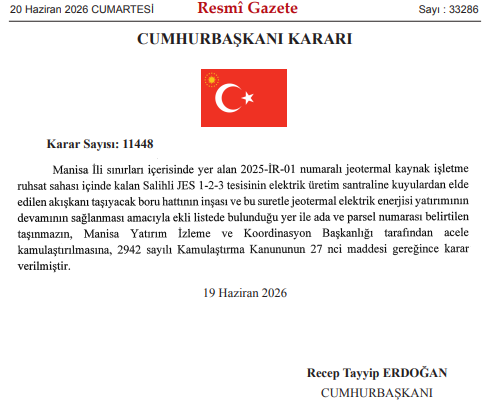 20 Haziran 2026 CUMARTESİ Resmî Gazete Sayı : 33286

CUMHURBAŞKANI KARARI

Karar Sayısı: 11448

Manisa İli sınırları içerisinde yer alan 2025-İR-01 numaralı jeotermal kaynak işletme ruhsat sahası içinde kalan Salihli JES 1-2-3 tesisinin elektrik üretim santraline kuyulardan elde edilen akışkanı taşıyacak boru hattının inşası ve bu suretle jeotermal elektrik enerjisi yatırımının devamının sağlanması amacıyla ekli listede bulunduğu yer ile ada ve parsel numarası belirtilen taşınmazın, Manisa Yatırım İzleme ve Koordinasyon Başkanlığı tarafından acele kamulaştırılmasına, 2942 sayılı Kamulaştırma Kanununun 27 nci maddesi gereğince karar verilmiştir.

19 Haziran 2026

Recep Tayyip ERDOĞAN
CUMHURBAŞKANI